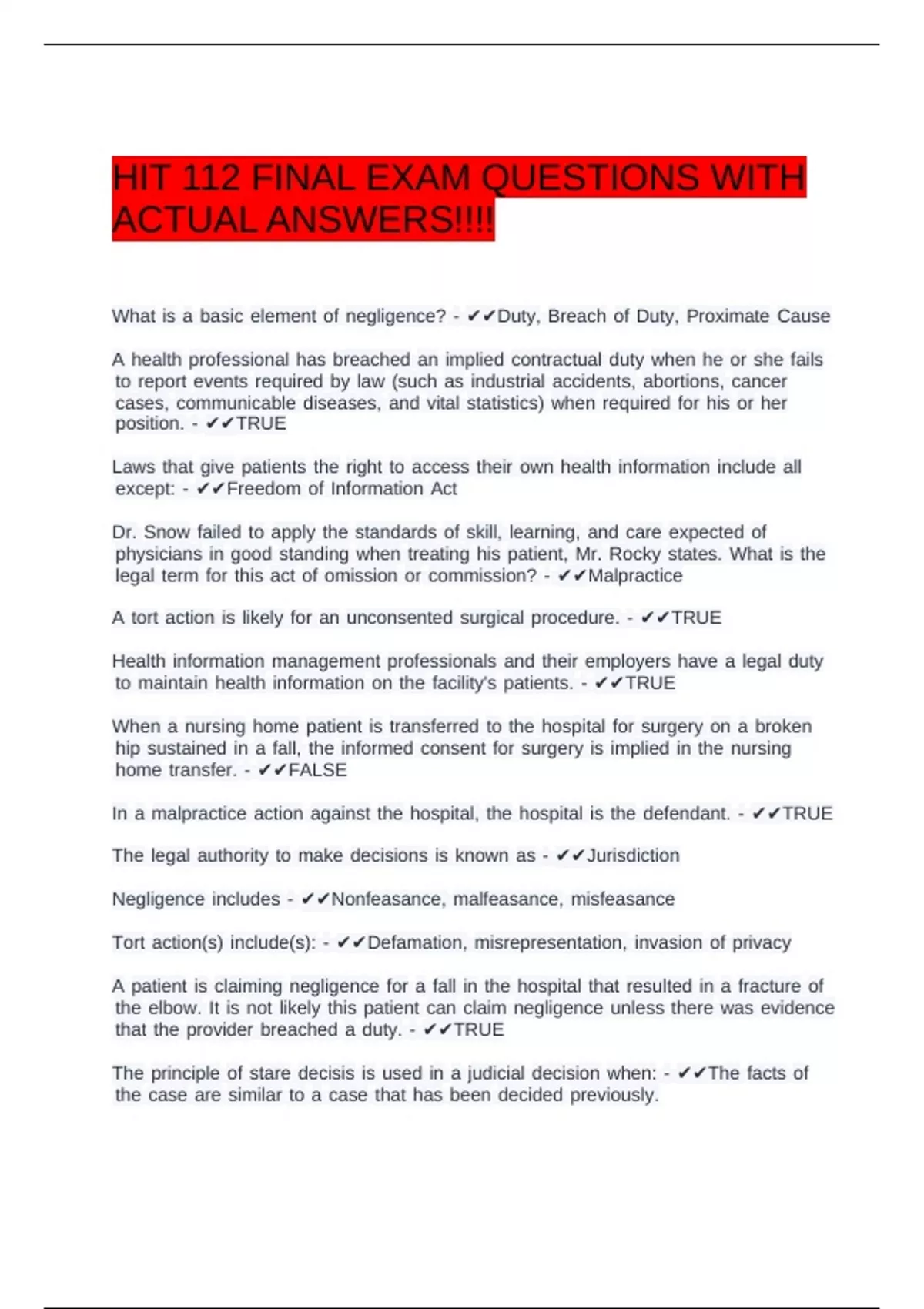 HIT 112 FINAL EXAM QUESTIONS WITH ACTUAL ANSWERS!!!!

What is a basic element of negligence? - ✔✔Duty, Breach of Duty, Proximate Cause

A health professional has breached an implied contractual duty when he or she fails to report events required by law (such as industrial accidents, abortions, cancer cases, communicable diseases, and vital statistics) when required for his or her position. - ✔✔TRUE

Laws that give patients the right to access their own health information include all except: - ✔✔Freedom of Information Act

Dr. Snow failed to apply the standards of skill, learning, and care expected of physicians in good standing when treating his patient, Mr. Rocky states. What is the legal term for this act of omission or commission? - ✔✔Malpractice

A tort action is likely for an unconsented surgical procedure. - ✔✔TRUE

Health information management professionals and their employers have a legal duty to maintain health information on the facility's patients. - ✔✔TRUE

When a nursing home patient is transferred to the hospital for surgery on a broken hip sustained in a fall, the informed consent for surgery is implied in the nursing home transfer. - ✔✔FALSE

In a malpractice action against the hospital, the hospital is the defendant. - ✔✔TRUE

The legal authority to make decisions is known as - ✔✔Jurisdiction

Negligence includes - ✔✔Nonfeasance, malfeasance, misfeasance

Tort action(s) include(s): - ✔✔Defamation, misrepresentation, invasion of privacy

A patient is claiming negligence for a fall in the hospital that resulted in a fracture of the elbow. It is not likely this patient can claim negligence unless there was evidence that the provider breached a duty. - ✔✔TRUE

The principle of stare decisis is used in a judicial decision when: - ✔✔The facts of the case are similar to a case that has been decided previously.